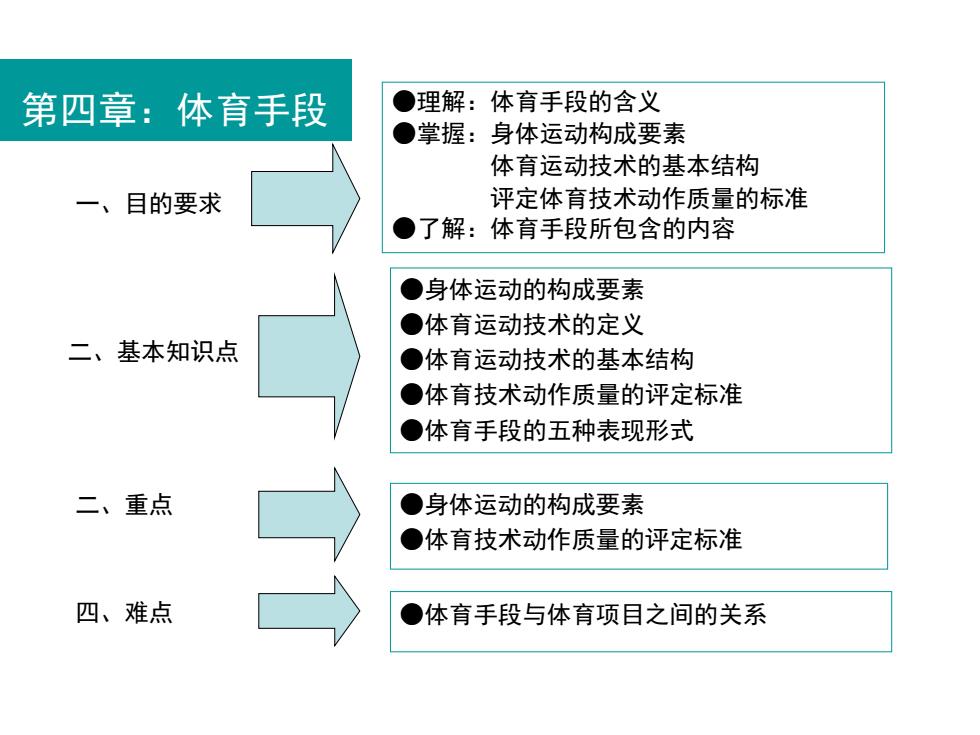 第四章：体育手段

一、目的要求

●理解：体育手段的含义
●掌握：身体运动构成要素
体育运动技术的基本结构
评定体育技术动作质量的标准
●了解：体育手段所包含的内容

二、基本知识点

●身体运动的构成要素
●体育运动技术的定义
●体育运动技术的基本结构
●体育技术动作质量的评定标准
●体育手段的五种表现形式

二、重点

●身体运动的构成要素
●体育技术动作质量的评定标准

四、难点

●体育手段与体育项目之间的关系